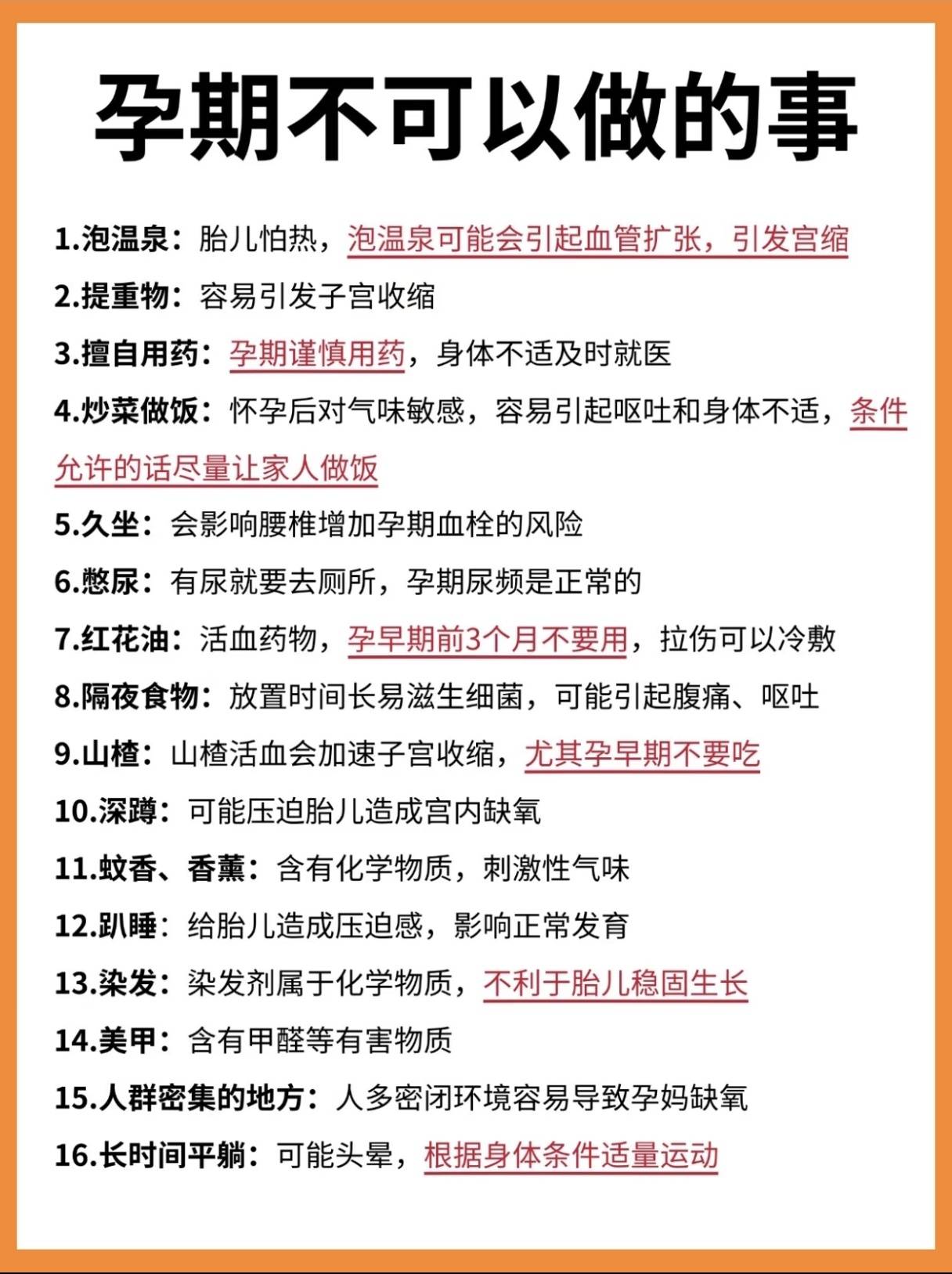 孕期不可以做的事

1.泡温泉：胎儿怕热，泡温泉可能会引起血管扩张，引发宫缩

2.提重物：容易引发子宫收缩

3.擅自用药：孕期谨慎用药，身体不适及时就医

4.炒菜做饭：怀孕后对气味敏感，容易引起呕吐和身体不适，条件允许的话尽量让家人做饭

5.久坐：会影响腰椎增加孕期血栓的风险

6.憋尿：有尿就要去厕所，孕期尿频是正常的

7.红花油：活血药物，孕早期前3个月不要用，拉伤可以冷敷

8.隔夜食物：放置时间长易滋生细菌，可能引起腹痛、呕吐

9.山楂：山楂活血会加速子宫收缩，尤其孕早期不要吃

10.深蹲：可能压迫胎儿造成宫内缺氧

11.蚊香、香薰：含有化学物质，刺激性气味

12.趴睡：给胎儿造成压迫感，影响正常发育

13.染发：染发剂属于化学物质，不利于胎儿稳固生长

14.美甲：含有甲醛等有害物质

15.人群密集的地方：人多密闭环境容易导致孕妈缺氧

16.长时间平躺：可能头晕，根据身体条件适量运动